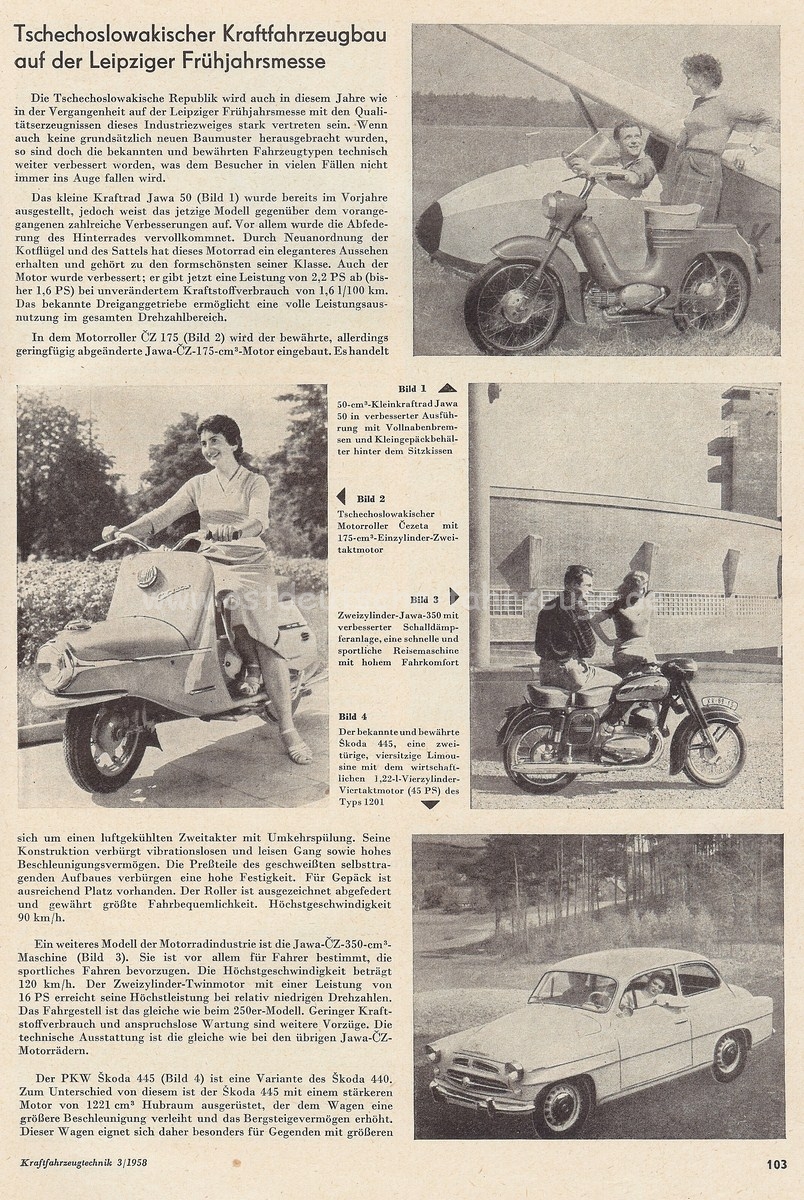 Tschechoslowakischer Kraftfahrzeugbau auf der Leipziger Frühjahrsmesse

Die Tschechoslowakische Republik wird auch in diesem Jahre wie in der Vergangenheit auf der Leipziger Frühjahrsmesse mit den Qualitätserzeugnissen dieses Industriezweiges stark vertreten sein. Wenn auch keine grundsätzlich neuen Baumuster herausgebracht wurden, so sind doch die bekannten und bewährten Fahrzeugtypen technisch weiter verbessert worden, was dem Besucher in vielen Fällen nicht immer ins Auge fallen wird.

Das kleine Kraftrad Jawa 50 (Bild 1) wurde bereits im Vorjahre ausgestellt, jedoch weist das jetzige Modell gegenüber dem vorangegangenen zahlreiche Verbesserungen auf. Vor allem wurde die Abfederung des Hinterrades vervollkommnet. Durch Neuanordnung der Kotflügel und des Sattels hat dieses Motorrad ein eleganteres Aussehen erhalten und gehört zu den formschönsten seiner Klasse. Auch der Motor wurde verbessert; er gibt jetzt eine Leistung von 2,2 PS ab (bisher 1,6 PS) bei unverändertem Kraftstoffverbrauch von 1,6 l/100 km. Das bekannte Dreiganggetriebe ermöglicht eine volle Leistungsausnutzung im gesamten Drehzahlbereich.

In dem Motorroller ČZ 175 (Bild 2) wird der bewährte, allerdings geringfügig abgeänderte Jawa-ČZ-175-cm³-Motor eingebaut. Es handelt

Bild 1
50-cm³-Kleinkraftrad Jawa 50 in verbesserter Ausführung mit Vollnabenbremsen und Kleingepäckbehälter hinter dem Sitzkissen

Bild 2
Tschechoslowakischer Motorroller Čezeta mit 175-cm³-Einzylinder-Zweitaktmotor

Bild 3
Zweizylinder-Jawa-350 mit verbesserter Schalldämpferanlage, eine schnelle und sportliche Reisemaschine mit hohem Fahrkomfort

Bild 4
Der bekannte und bewährte Škoda 445, eine zweitürige, viersitzige Limousine mit dem wirtschaftlichen 1,22-l-Vierzylinder-Viertaktmotor (45 PS) des Typs 1201

sich um einen luftgekühlten Zweitakter mit Umkehrspülung. Seine Konstruktion verbürgt vibrationslosen und leisen Gang sowie hohes Beschleunigungsvermögen. Die Preßteile des geschweißten selbsttragenden Aufbaues verbürgen eine hohe Festigkeit. Für Gepäck ist ausreichend Platz vorhanden. Der Roller ist ausgezeichnet abgefedert und gewährt größte Fahrbequemlichkeit. Höchstgeschwindigkeit 90 km/h.

Ein weiteres Modell der Motorradindustrie ist die Jawa-ČZ-350-cm³-Maschine (Bild 3). Sie ist vor allem für Fahrer bestimmt, die sportliches Fahren bevorzugen. Die Höchstgeschwindigkeit beträgt 120 km/h. Der Zweizylinder-Twinmotor mit einer Leistung von 16 PS erreicht seine Höchstleistung bei relativ niedrigen Drehzahlen. Das Fahrgestell ist das gleiche wie beim 250er-Modell. Geringer Kraftstoffverbrauch und anspruchslose Wartung sind weitere Vorzüge. Die technische Ausstattung ist die gleiche wie bei den übrigen Jawa-ČZ-Motorrädern.

Der PKW Škoda 445 (Bild 4) ist eine Variante des Škoda 440. Zum Unterschied von diesem ist der Škoda 445 mit einem stärkeren Motor von 1221 cm³ Hubraum ausgerüstet, der dem Wagen eine größere Beschleunigung verleiht und das Bergsteigevermögen erhöht. Dieser Wagen eignet sich daher besonders für Gegenden mit größeren

Kraftfahrzeugtechnik 3/1958

103